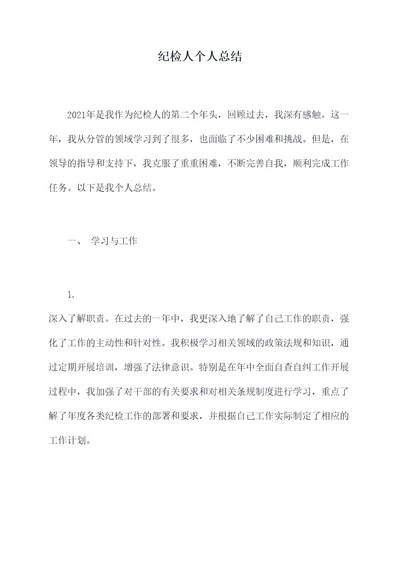 纪检人个人总结

2021年是我作为纪检人的第二个年头，回顾过去，我深有感触。这一年，我从分管的领域学习到了很多，也面临了不少困难和挑战。但是，在领导的指导和支持下，我克服了重重困难，不断完善自我，顺利完成工作任务。以下是我个人总结。

一、 学习与工作

1.

深入了解职责。在过去的一年中，我更深入地了解了自己工作的职责，强化了工作的主动性和针对性。我积极学习相关领域的政策法规和知识，通过定期开展培训，增强了法律意识。特别是在年中全面自查自纠工作开展过程中，我加强了对干部的有关要求和对相关条规制度进行学习，重点了解了年度各类纪检工作的部署和要求，并根据自己工作实际制定了相应的工作计划。